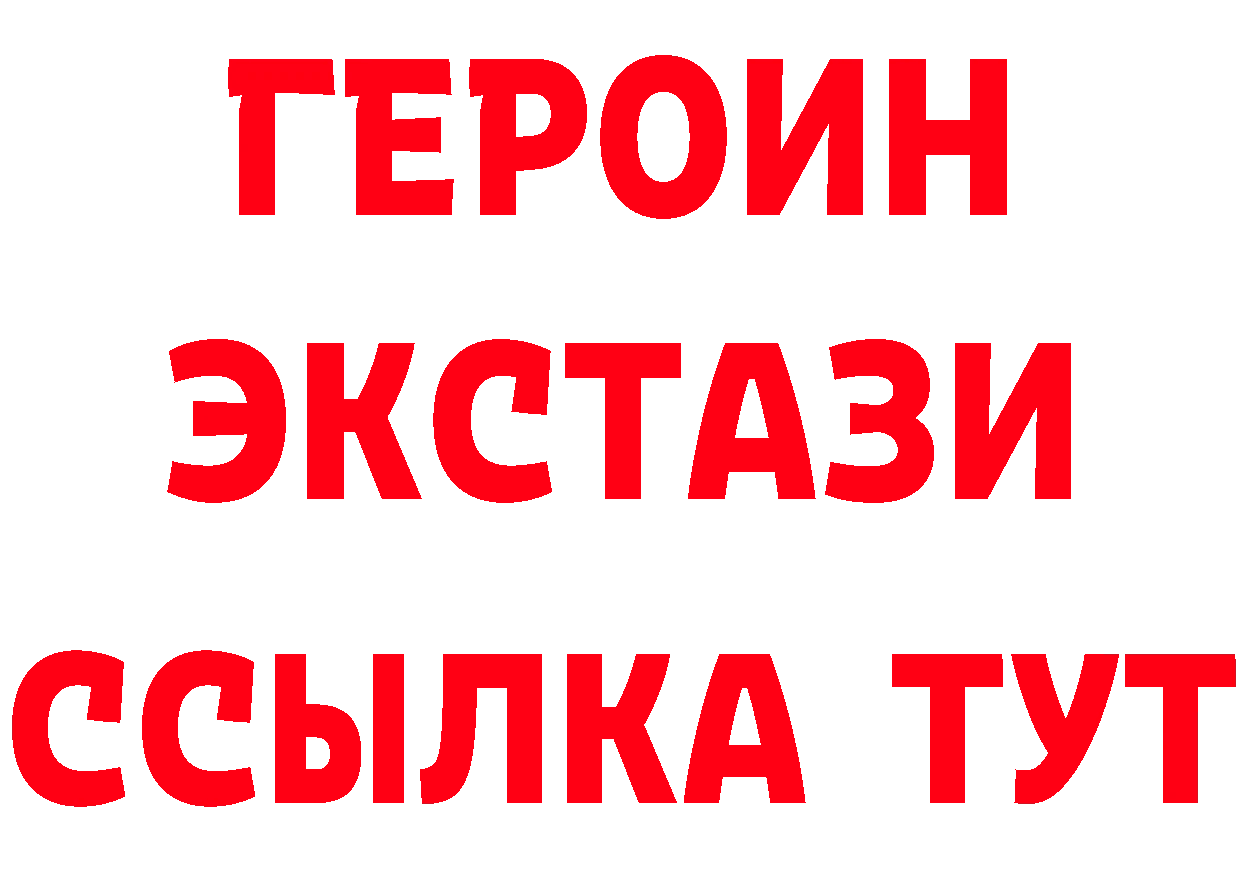 ГЕРОИН
ЭКСТАЗИ
ССЫЛКА ТУТ